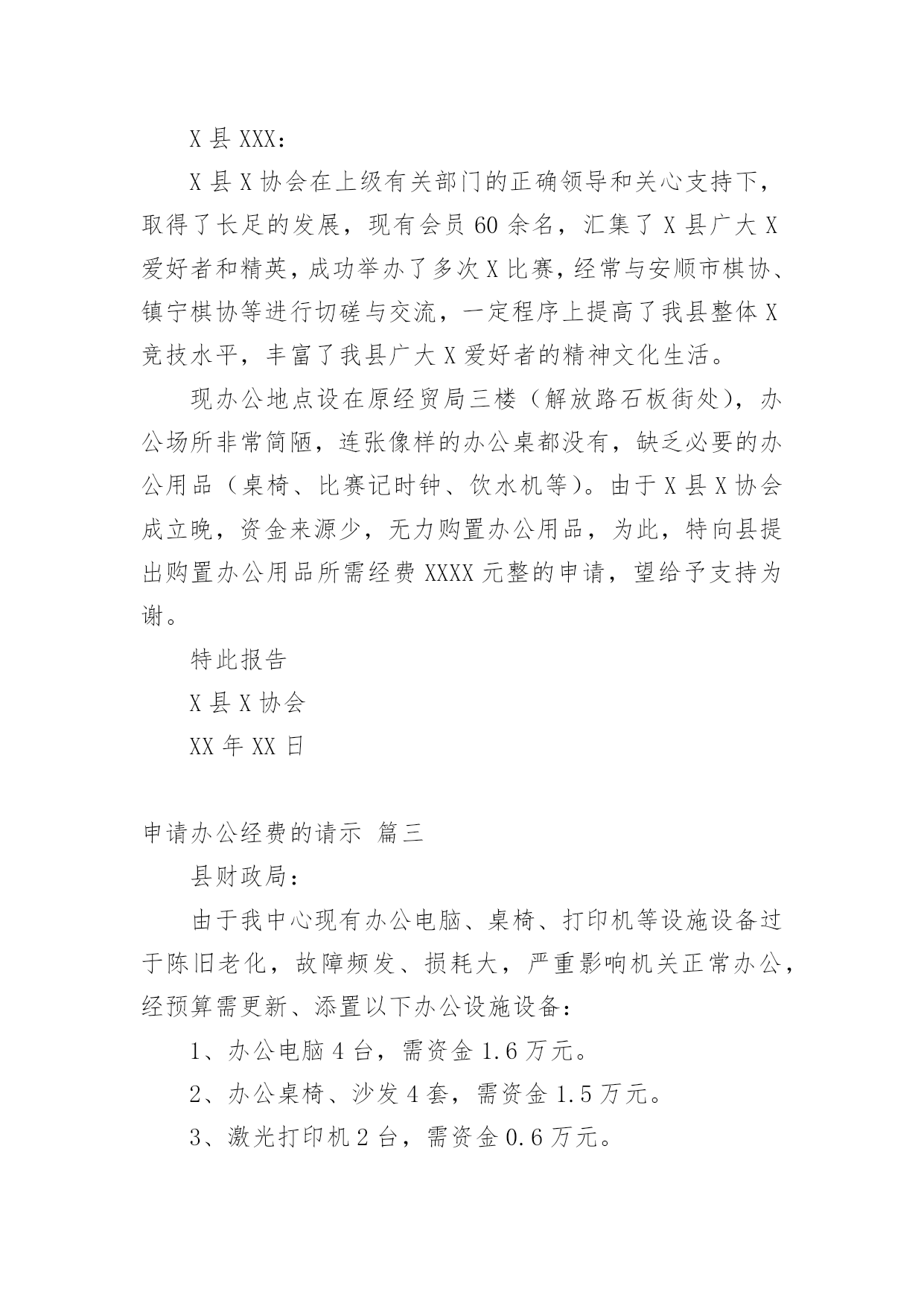 X 县 XXX：

X 县 X 协会在上级有关部门的正确领导和关心支持下，取得了长足的发展，现有会员 60 余名，汇集了 X 县广大 X 爱好者和精英，成功举办了多次 X 比赛，经常与安顺市棋协、镇宁棋协等进行切磋与交流，一定程序上提高了我县整体 X 竞技水平，丰富了我县广大 X 爱好者的精神文化生活。

现办公地点设在原经贸局三楼（解放路石板街处），办公场所非常简陋，连张像样的办公桌都没有，缺乏必要的办公用品（桌椅、比赛记时钟、饮水机等）。由于 X 县 X 协会成立晚，资金来源少，无力购置办公用品，为此，特向县提出购置办公用品所需经费 XXXX 元整的申请，望给予支持为谢。

特此报告

X 县 X 协会

XX 年 XX 日

申请办公经费的请示 篇三

县财政局：

由于我中心现有办公电脑、桌椅、打印机等设施设备过于陈旧老化，故障频发、损耗大，严重影响机关正常办公，经预算需更新、添置以下办公设施设备：

1、办公电脑 4 台，需资金 1.6 万元。

2、办公桌椅、沙发 4 套，需资金 1.5 万元。

3、激光打印机 2 台，需资金 0.6 万元。